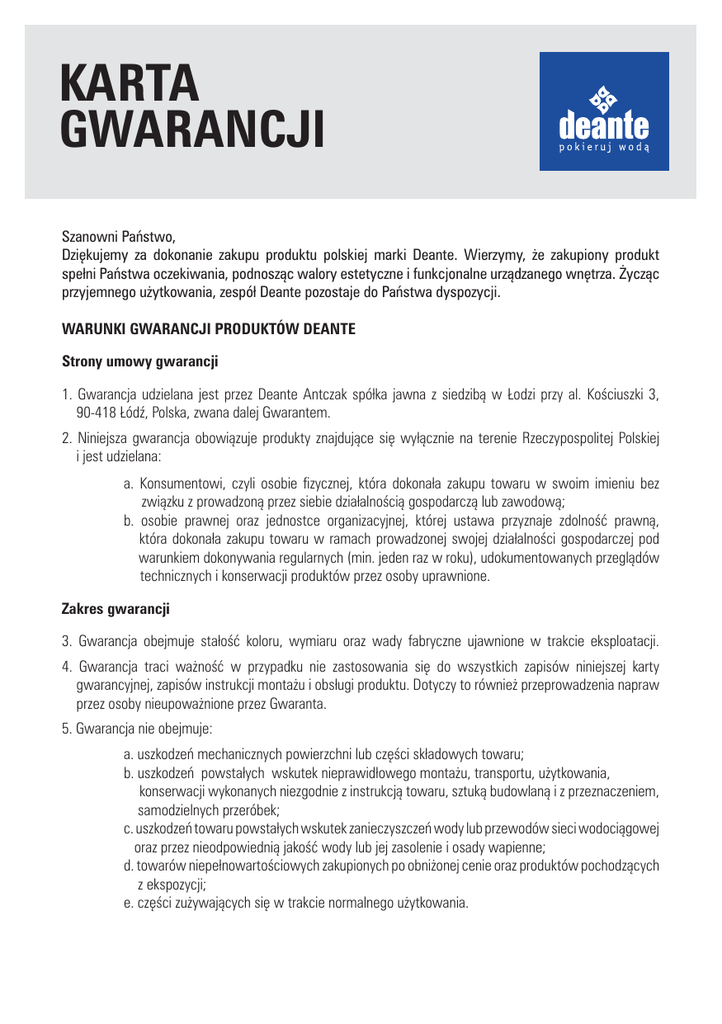 KARTA GWARANCJI

deante
pokieruj wodą

Szanowni Państwo,
Dziękujemy za dokonanie zakupu produktu polskiej marki Deante. Wierzymy, że zakupiony produkt spełni Państwa oczekiwania, podnosząc walory estetyczne i funkcjonalne urządzanego wnętrza. Życząc przyjemnego użytkowania, zespół Deante pozostaje do Państwa dyspozycji.

WARUNKI GWARANCJI PRODUKTÓW DEANTE

Strony umowy gwarancji

1. Gwarancja udzielana jest przez Deante Antczak spółka jawna z siedzibą w Łodzi przy al. Kościuszki 3, 90-418 Łódź, Polska, zwana dalej Gwarantem.

2. Niniejsza gwarancja obowiązuje produkty znajdujące się wyłącznie na terenie Rzeczypospolitej Polskiej i jest udzielana:

a. Konsumentowi, czyli osobie fizycznej, która dokonała zakupu towaru w swoim imieniu bez związku z prowadzoną przez siebie działalnością gospodarczą lub zawodową;
b. osobie prawnej oraz jednostce organizacyjnej, której ustawa przyznaje zdolność prawną, która dokonała zakupu towaru w ramach prowadzonej swojej działalności gospodarczej pod warunkiem dokonywania regularnych (min. jeden raz w roku), udokumentowanych przeglądów technicznych i konserwacji produktów przez osoby uprawnione.

Zakres gwarancji

3. Gwarancja obejmuje stałość koloru, wymiaru oraz wady fabryczne ujawnione w trakcie eksploatacji.

4. Gwarancja traci ważność w przypadku nie zastosowania się do wszystkich zapisów niniejszej karty gwarancyjnej, zapisów instrukcji montażu i obsługi produktu. Dotyczy to również przeprowadzenia napraw przez osoby nieupoważnione przez Gwaranta.

5. Gwarancja nie obejmuje:

a. uszkodzeń mechanicznych powierzchni lub części składowych towaru;
b. uszkodzeń powstałych wskutek nieprawidłowego montażu, transportu, użytkowania, konserwacji wykonanych niezgodnie z instrukcją towaru, sztuką budowlaną i z przeznaczeniem, samodzielnych przeróbek;
c. uszkodzeń towaru powstałych wskutek zanieczyszczeń wody lub przewodów sieci wodociągowej oraz przez nieodpowiednią jakość wody lub jej zasolenie i osady wapienne;
d. towarów niepełnowartościowych zakupionych po obniżonej cenie oraz produktów pochodzących z ekspozycji;
e. części zużywających się w trakcie normalnego użytkowania.